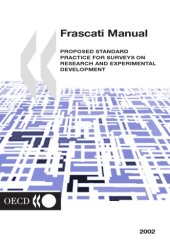 Frascati Manual

PROPOSED STANDARD PRACTICE FOR SURVEYS ON RESEARCH AND EXPERIMENTAL DEVELOPMENT

OECD

2002